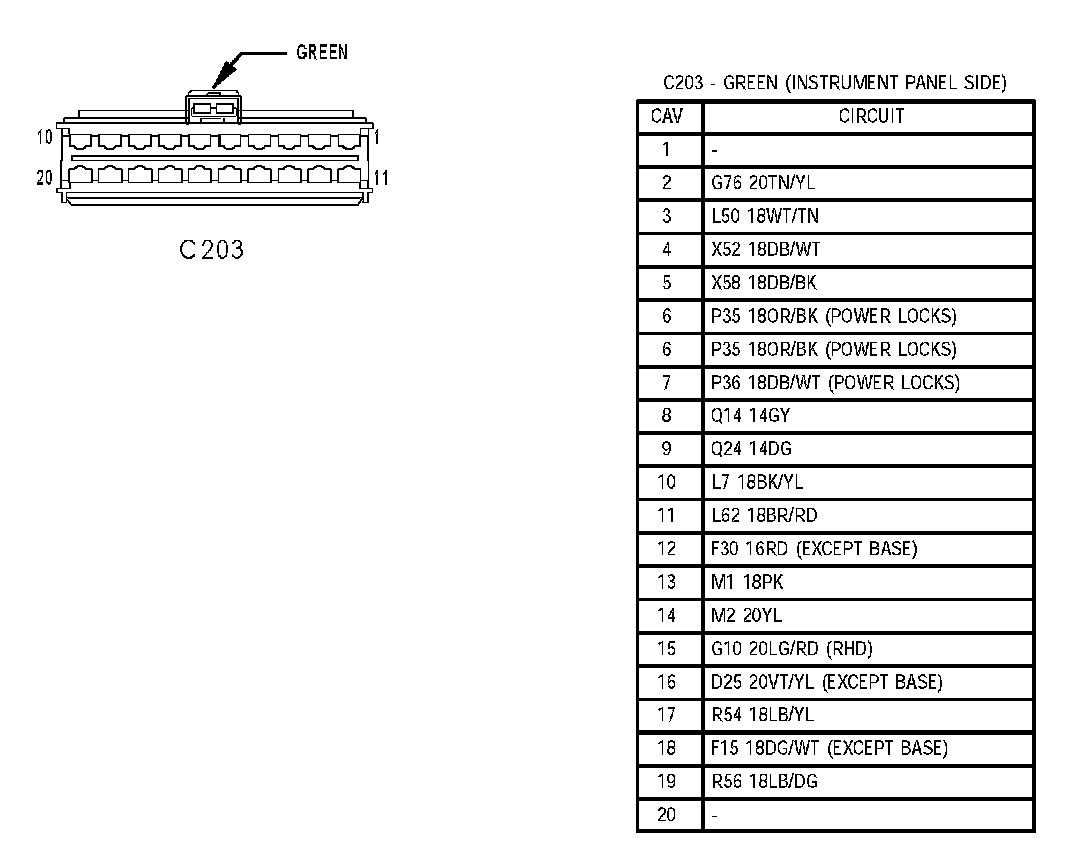 GREEN

10 1

20 11

C203

C203 - GREEN (INSTRUMENT PANEL SIDE)

| CAV | CIRCUIT |
|---|---|
| 1 | - |
| 2 | G76 20TN/YL |
| 3 | L50 18WT/TN |
| 4 | X52 18DB/WT |
| 5 | X58 18DB/BK |
| 6 | P35 18OR/BK (POWER LOCKS) |
| 6 | P35 18OR/BK (POWER LOCKS) |
| 7 | P36 18DB/WT (POWER LOCKS) |
| 8 | Q14 14GY |
| 9 | Q24 14DG |
| 10 | L7 18BK/YL |
| 11 | L62 18BR/RD |
| 12 | F30 16RD (EXCEPT BASE) |
| 13 | M1 18PK |
| 14 | M2 20YL |
| 15 | G10 20LG/RD (RHD) |
| 16 | D25 20VT/YL (EXCEPT BASE) |
| 17 | R54 18LB/YL |
| 18 | F15 18DG/WT (EXCEPT BASE) |
| 19 | R56 18LB/DG |
| 20 | - |